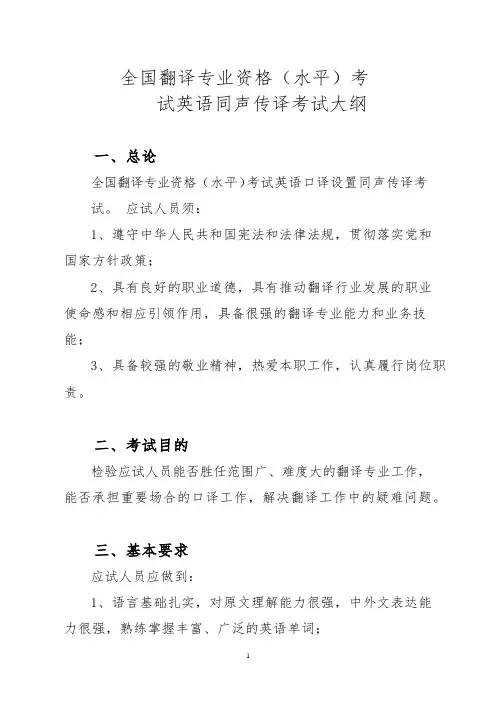 全国翻译专业资格（水平）考试英语同声传译考试大纲

一、总论

全国翻译专业资格（水平）考试英语口译设置同声传译考试。 应试人员须：

1、遵守中华人民共和国宪法和法律法规，贯彻落实党和国家方针政策；

2、具有良好的职业道德，具有推动翻译行业发展的职业使命感和相应引领作用，具备很强的翻译专业能力和业务技能；

3、具备较强的敬业精神，热爱本职工作，认真履行岗位职责。

二、考试目的

检验应试人员能否胜任范围广、难度大的翻译专业工作，能否承担重要场合的口译工作，解决翻译工作中的疑难问题。

三、基本要求

应试人员应做到：

1、语言基础扎实，对原文理解能力很强，中外文表达能力很强，熟练掌握丰富、广泛的英语单词；

1